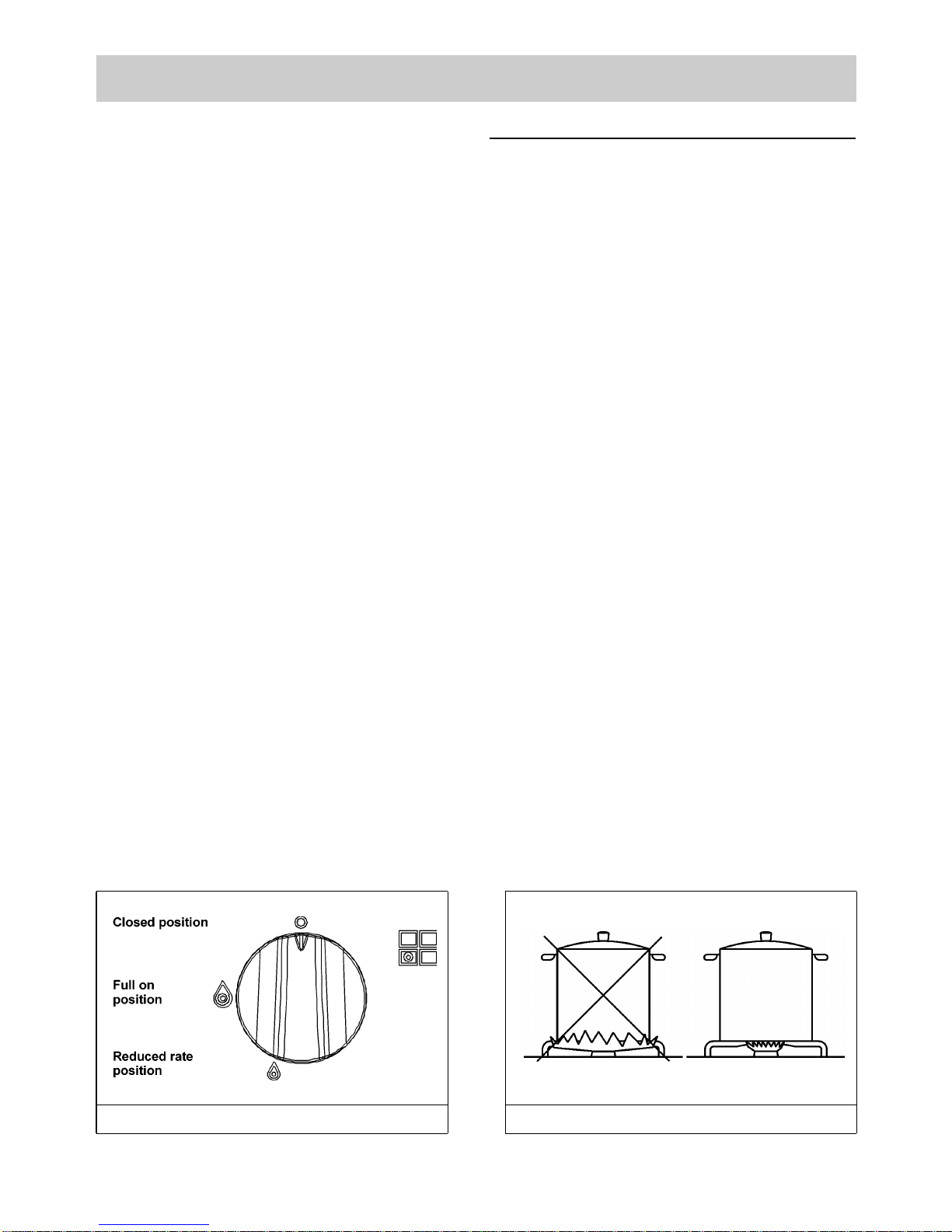 Closed position

Full on position

Reduced rate position